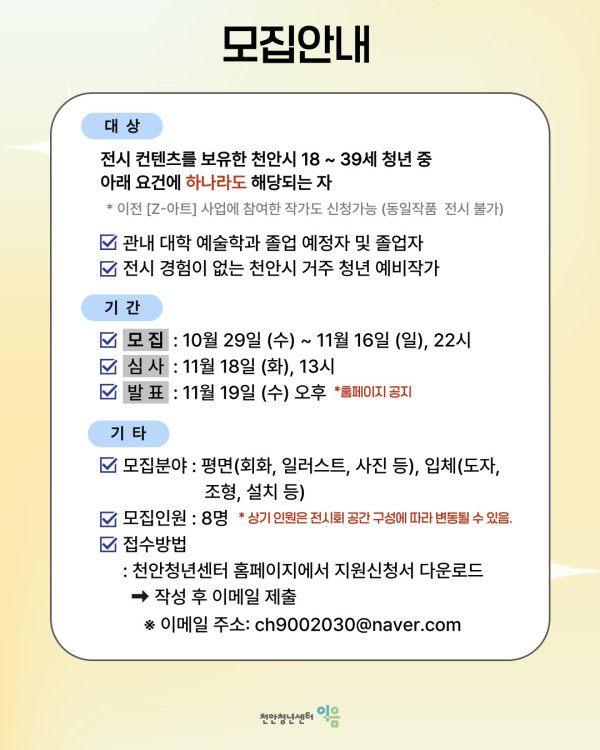 모집안내

대 상

전시 컨텐츠를 보유한 천안시 18 ~ 39세 청년 중
아래 요건에 하나라도 해당되는 자

* 이전 [Z-아트] 사업에 참여한 작가도 신청가능 (동일작품 전시 불가)

☑ 관내 대학 예술학과 졸업 예정자 및 졸업자
☑ 전시 경험이 없는 천안시 거주 청년 예비작가

기 간

☑ 모 집 : 10월 29일 (수) ~ 11월 16일 (일), 22시
☑ 심 사 : 11월 18일 (화), 13시
☑ 발 표 : 11월 19일 (수) 오후 *홈페이지 공지

기 타

☑ 모집분야 : 평면(회화, 일러스트, 사진 등), 입체(도자, 조형, 설치 등)
☑ 모집인원 : 8명 * 상기 인원은 전시회 공간 구성에 따라 변동될 수 있음.
☑ 접수방법
: 천안청년센터 홈페이지에서 지원신청서 다운로드
➡ 작성 후 이메일 제출
※ 이메일 주소: ch9002030@naver.com

천안청년센터 이음